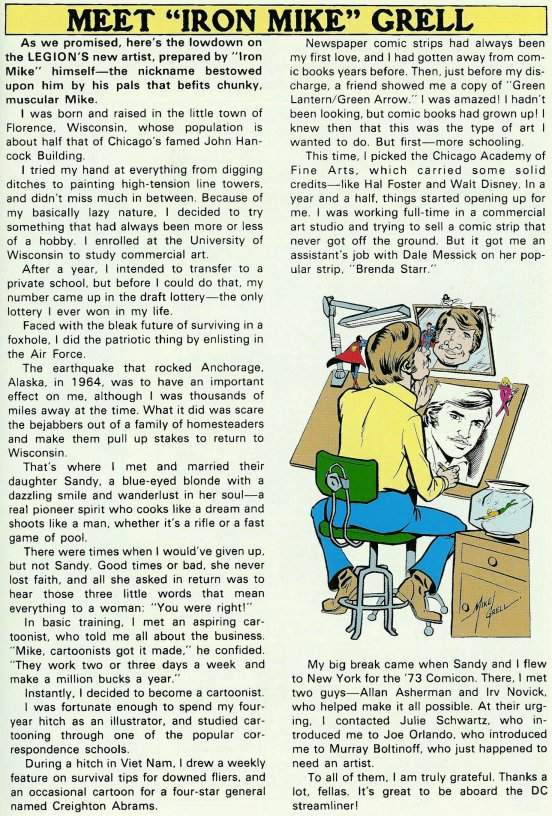 MEET "IRON MIKE" GRELL

As we promised, here's the lowdown on the LEGION'S new artist, prepared by "Iron Mike" himself—the nickname bestowed upon him by his pals that befits chunky, muscular Mike.

I was born and raised in the little town of Florence, Wisconsin, whose population is about half that of Chicago's famed John Hancock Building.

I tried my hand at everything from digging ditches to painting high-tension line towers, and didn't miss much in between. Because of my basically lazy nature, I decided to try something that had always been more or less of a hobby. I enrolled at the University of Wisconsin to study commercial art.

After a year, I intended to transfer to a private school, but before I could do that, my number came up in the draft lottery—the only lottery I ever won in my life.

Faced with the bleak future of surviving in a foxhole, I did the patriotic thing by enlisting in the Air Force.

The earthquake that rocked Anchorage, Alaska, in 1964, was to have an important effect on me, although I was thousands of miles away at the time. What it did was scare the bejabbers out of a family of homesteaders and make them pull up stakes to return to Wisconsin.

That's where I met and married their daughter Sandy, a blue-eyed blonde with a dazzling smile and wanderlust in her soul—a real pioneer spirit who cooks like a dream and shoots like a man, whether it's a rifle or a fast game of pool.

There were times when I would've given up, but not Sandy. Good times or bad, she never lost faith, and all she asked in return was to hear those three little words that mean everything to a woman: "You were right!"

In basic training, I met an aspiring cartoonist, who told me all about the business. "Mike, cartoonists got it made," he confided. "They work two or three days a week and make a million bucks a year."

Instantly, I decided to become a cartoonist.

I was fortunate enough to spend my four-year hitch as an illustrator, and studied cartooning through one of the popular correspondence schools.

During a hitch in Viet Nam, I drew a weekly feature on survival tips for downed fliers, and an occasional cartoon for a four-star general named Creighton Abrams.

Newspaper comic strips had always been my first love, and I had gotten away from comic books years before. Then, just before my discharge, a friend showed me a copy of "Green Lantern/Green Arrow." I was amazed! I hadn't been looking, but comic books had grown up! I knew then that this was the type of art I wanted to do. But first—more schooling.

This time, I picked the Chicago Academy of Fine Arts, which carried some solid credits—like Hal Foster and Walt Disney. In a year and a half, things started opening up for me. I was working full-time in a commercial art studio and trying to sell a comic strip that never got off the ground. But it got me an assistant's job with Dale Messick on her popular strip, "Brenda Starr."

MIKE GRELL

My big break came when Sandy and I flew to New York for the '73 Comicon. There, I met two guys—Allan Asherman and Irv Novick, who helped make it all possible. At their urging, I contacted Julie Schwartz, who introduced me to Joe Orlando, who introduced me to Murray Boltinoff, who just happened to need an artist.

To all of them, I am truly grateful. Thanks a lot, fellas. It's great to be aboard the DC streamliner!